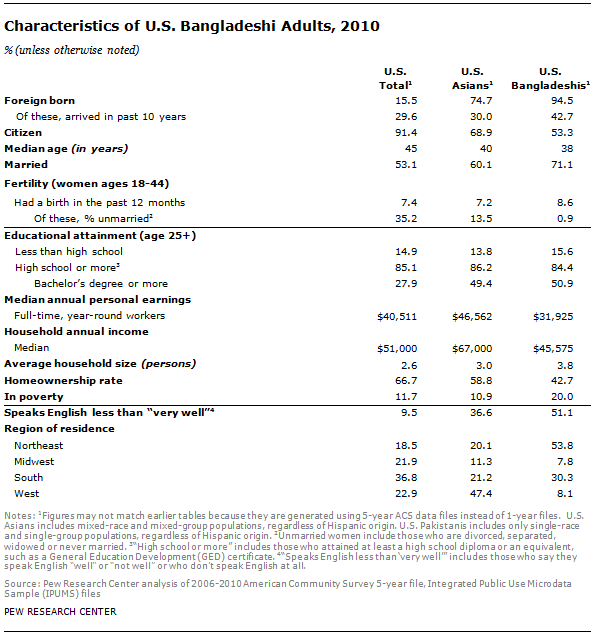 Characteristics of U.S. Bangladeshi Adults, 2010

% (unless otherwise noted)

| | U.S. Total$^1$ | U.S. Asians$^1$ | U.S. Bangladeshis$^1$ |
|---|---|---|---|
| Foreign born | 15.5 | 74.7 | 94.5 |
| Of these, arrived in past 10 years | 29.6 | 30.0 | 42.7 |
| Citizen | 91.4 | 68.9 | 53.3 |
| Median age (in years) | 45 | 40 | 38 |
| Married | 53.1 | 60.1 | 71.1 |
| Fertility (women ages 18-44) | | | |
| Had a birth in the past 12 months | 7.4 | 7.2 | 8.6 |
| Of these, % unmarried$^2$ | 35.2 | 13.5 | 0.9 |
| Educational attainment (age 25+) | | | |
| Less than high school | 14.9 | 13.8 | 15.6 |
| High school or more$^3$ | 85.1 | 86.2 | 84.4 |
| Bachelor's degree or more | 27.9 | 49.4 | 50.9 |
| Median annual personal earnings | | | |
| Full-time, year-round workers | \$40,511 | \$46,562 | \$31,925 |
| Household annual income | | | |
| Median | \$51,000 | \$67,000 | \$45,575 |
| Average household size (persons) | 2.6 | 3.0 | 3.8 |
| Homeownership rate | 66.7 | 58.8 | 42.7 |
| In poverty | 11.7 | 10.9 | 20.0 |
| Speaks English less than "very well"$^4$ | 9.5 | 36.6 | 51.1 |
| Region of residence | | | |
| Northeast | 18.5 | 20.1 | 53.8 |
| Midwest | 21.9 | 11.3 | 7.8 |
| South | 36.8 | 21.2 | 30.3 |
| West | 22.9 | 47.4 | 8.1 |

Notes: $^1$Figures may not match earlier tables because they are generated using 5-year ACS data files instead of 1-year files. U.S. Asians includes mixed-race and mixed-group populations, regardless of Hispanic origin. U.S. Pakistanis includes only single-race and single-group populations, regardless of Hispanic origin. $^2$Unmarried women include those who are divorced, separated, widowed or never married. $^3$"High school or more" includes those who attained at least a high school diploma or an equivalent, such as a General Education Development (GED) certificate. $^4$"Speaks English less than 'very well'" includes those who say they speak English "well" or "not well" or who don't speak English at all.

Source: Pew Research Center analysis of 2006-2010 American Community Survey 5-year file, Integrated Public Use Microdata Sample (IPUMS) files

PEW RESEARCH CENTER